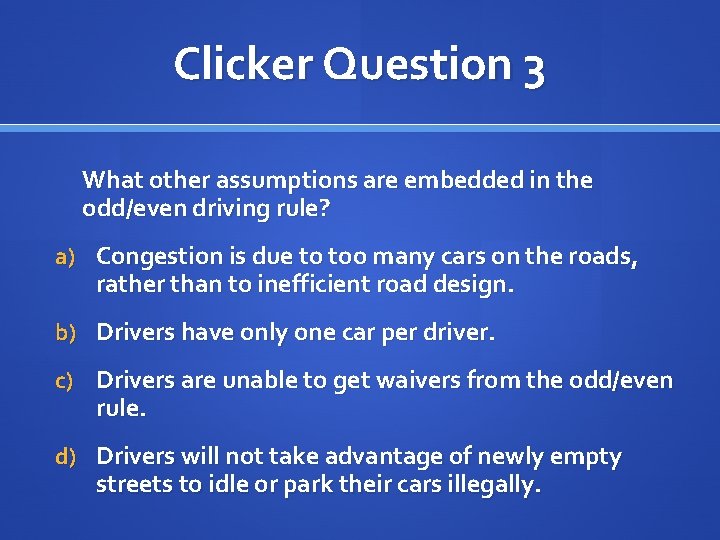 Clicker Question 3

What other assumptions are embedded in the odd/even driving rule?

a) Congestion is due to too many cars on the roads, rather than to inefficient road design.

b) Drivers have only one car per driver.

c) Drivers are unable to get waivers from the odd/even rule.

d) Drivers will not take advantage of newly empty streets to idle or park their cars illegally.